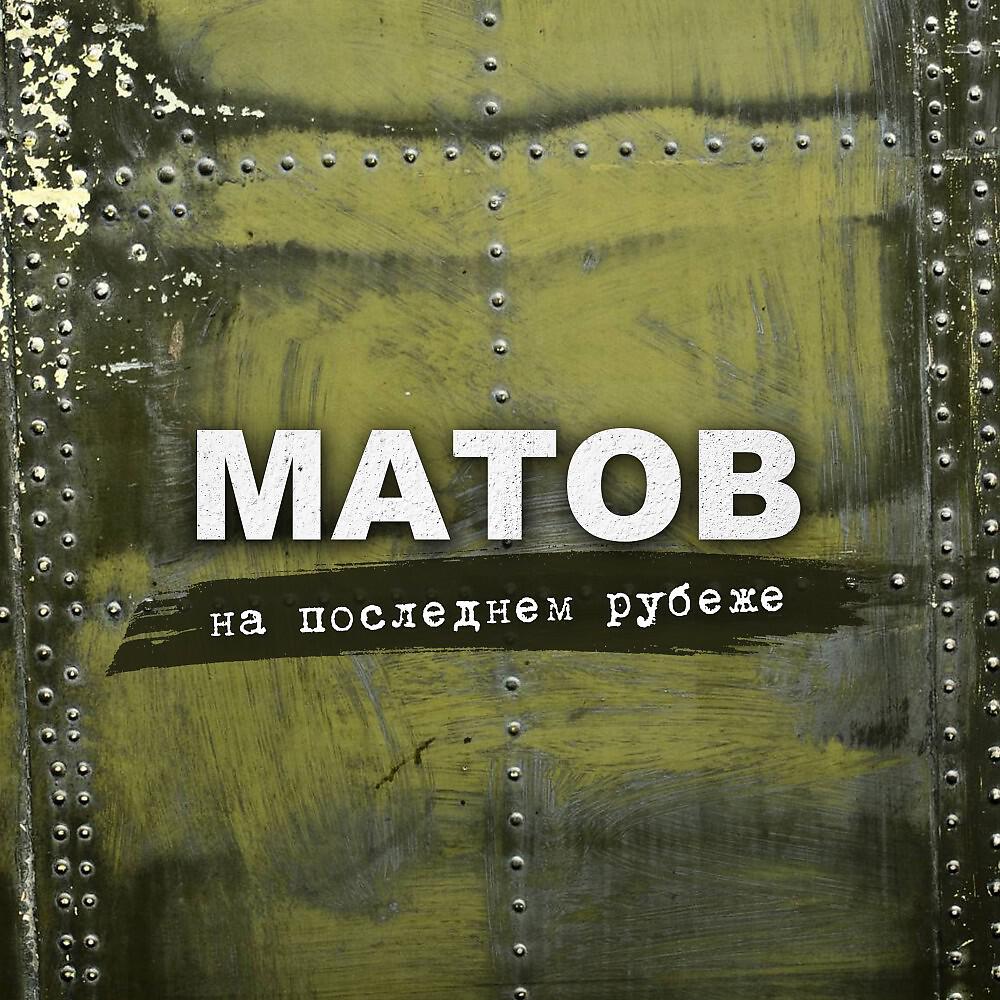 МАТОВ

на последнем рубеже